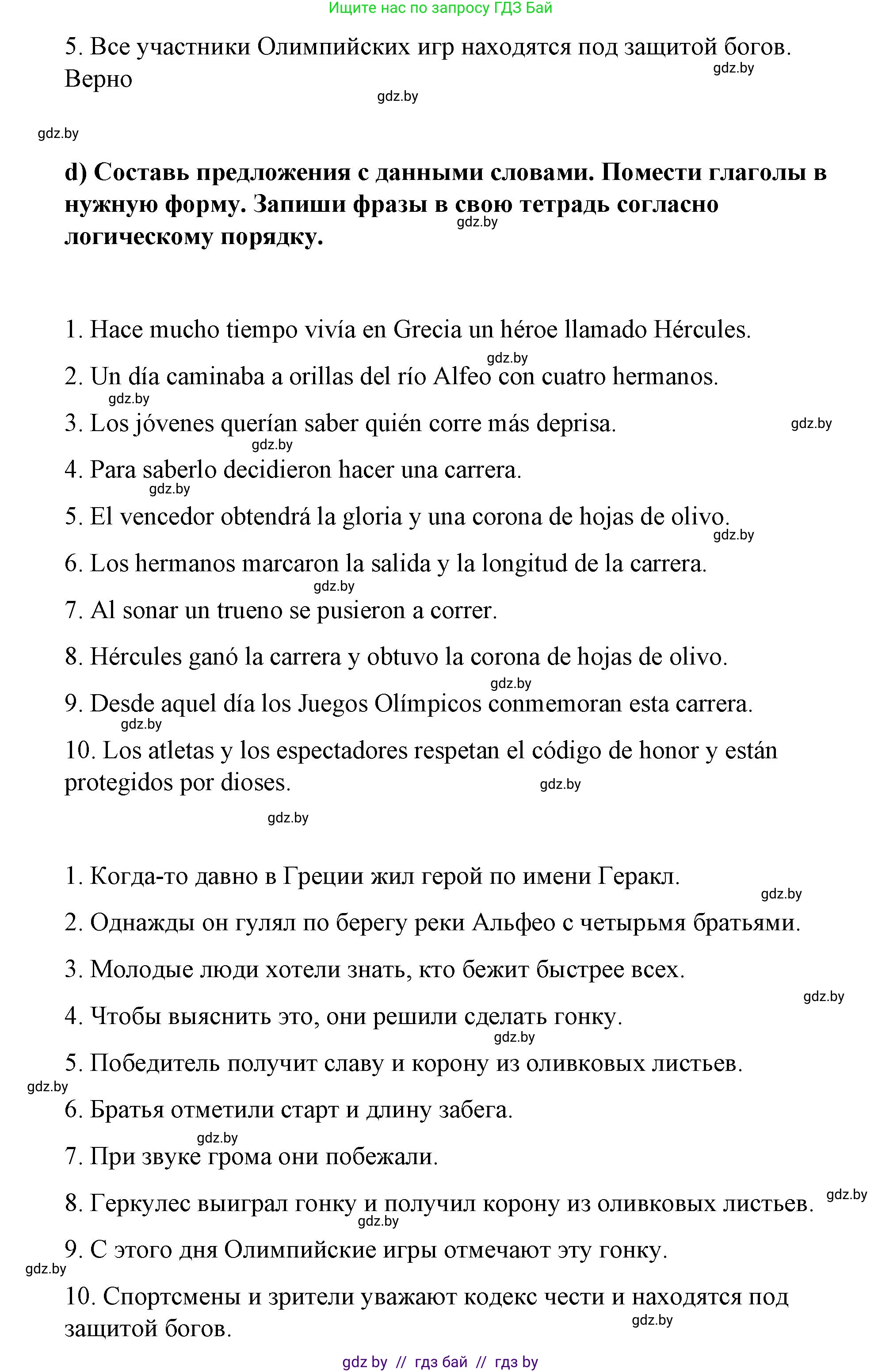 Ищите нас по запросу ГДЗ Бай

5. Все участники Олимпийских игр находятся под защитой богов. Верно

gdz.by

gdz.by

gdz.by

d) Составь предложения с данными словами. Помести глаголы в нужную форму. Запиши фразы в свою тетрадь согласно логическому порядку.

gdz.by

1. Hace mucho tiempo vivía en Grecia un héroe llamado Hércules.

gdz.by

2. Un día caminaba a orillas del río Alfeo con cuatro hermanos.

gdz.by

3. Los jóvenes querían saber quién corre más deprisa.

gdz.by

gdz.by

4. Para saberlo decidieron hacer una carrera.

gdz.by

5. El vencedor obtendrá la gloria y una corona de hojas de olivo.

gdz.by

6. Los hermanos marcaron la salida y la longitud de la carrera.

gdz.by

7. Al sonar un trueno se pusieron a correr.

8. Hércules ganó la carrera y obtuvo la corona de hojas de olivo.

gdz.by

9. Desde aquel día los Juegos Olímpicos conmemoran esta carrera.

gdz.by

10. Los atletas y los espectadores respetan el código de honor y están protegidos por dioses.

gdz.by

gdz.by

1. Когда-то давно в Греции жил герой по имени Геракл.

gdz.by

2. Однажды он гулял по берегу реки Альфео с четырьмя братьями.

3. Молодые люди хотели знать, кто бежит быстрее всех.

gdz.by

4. Чтобы выяснить это, они решили сделать гонку.

gdz.by

5. Победитель получит славу и корону из оливковых листьев.

gdz.by

6. Братья отметили старт и длину забега.

gdz.by

7. При звуке грома они побежали.

8. Геркулес выиграл гонку и получил корону из оливковых листьев.

gdz.by

gdz.by

9. С этого дня Олимпийские игры отмечают эту гонку.

gdz.by

10. Спортсмены и зрители уважают кодекс чести и находятся под защитой богов.

gdz.by

gdz by // гдз бай // гдз by